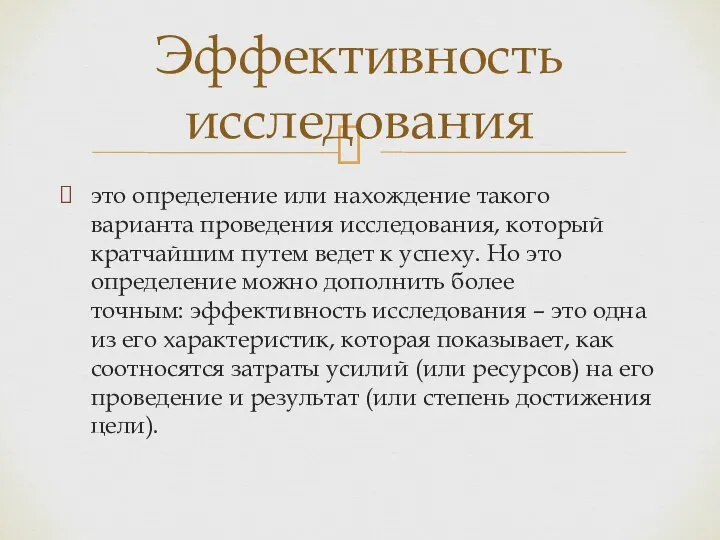 Эффективность исследования

это определение или нахождение такого варианта проведения исследования, который кратчайшим путем ведет к успеху. Но это определение можно дополнить более точным: эффективность исследования – это одна из его характеристик, которая показывает, как соотносятся затраты усилий (или ресурсов) на его проведение и результат (или степень достижения цели).